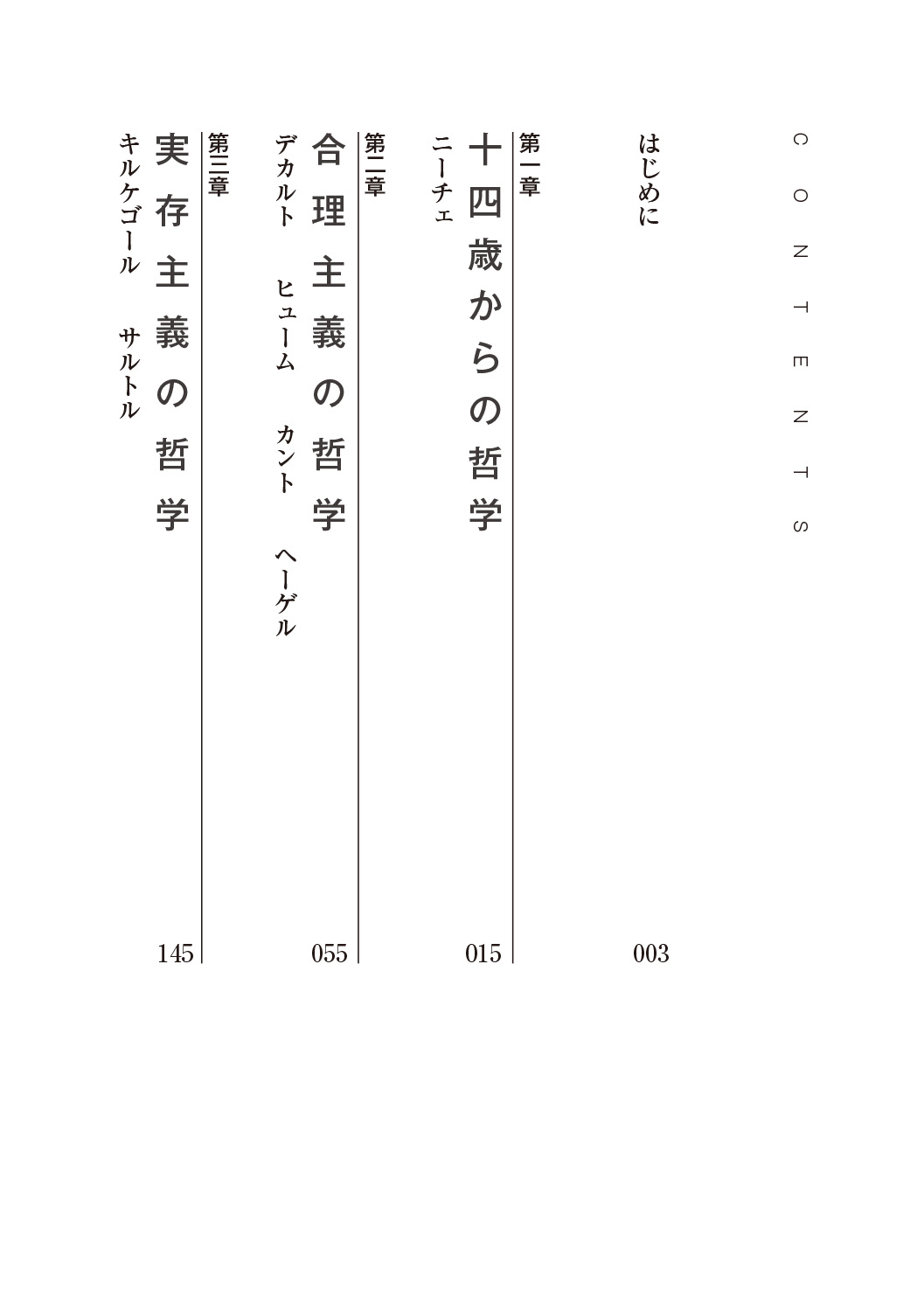 CONTENTS

はじめに 003

第一章
十四歳からの哲学 015
ニーチェ

第二章
合理主義の哲学 055
デカルト　ヒューム　カント　ヘーゲル

第三章
実存主義の哲学 145
キルケゴール　サルトル